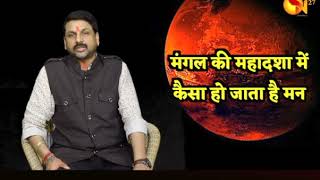 27

मंगल की महादशा में कैसा हो जाता है मन